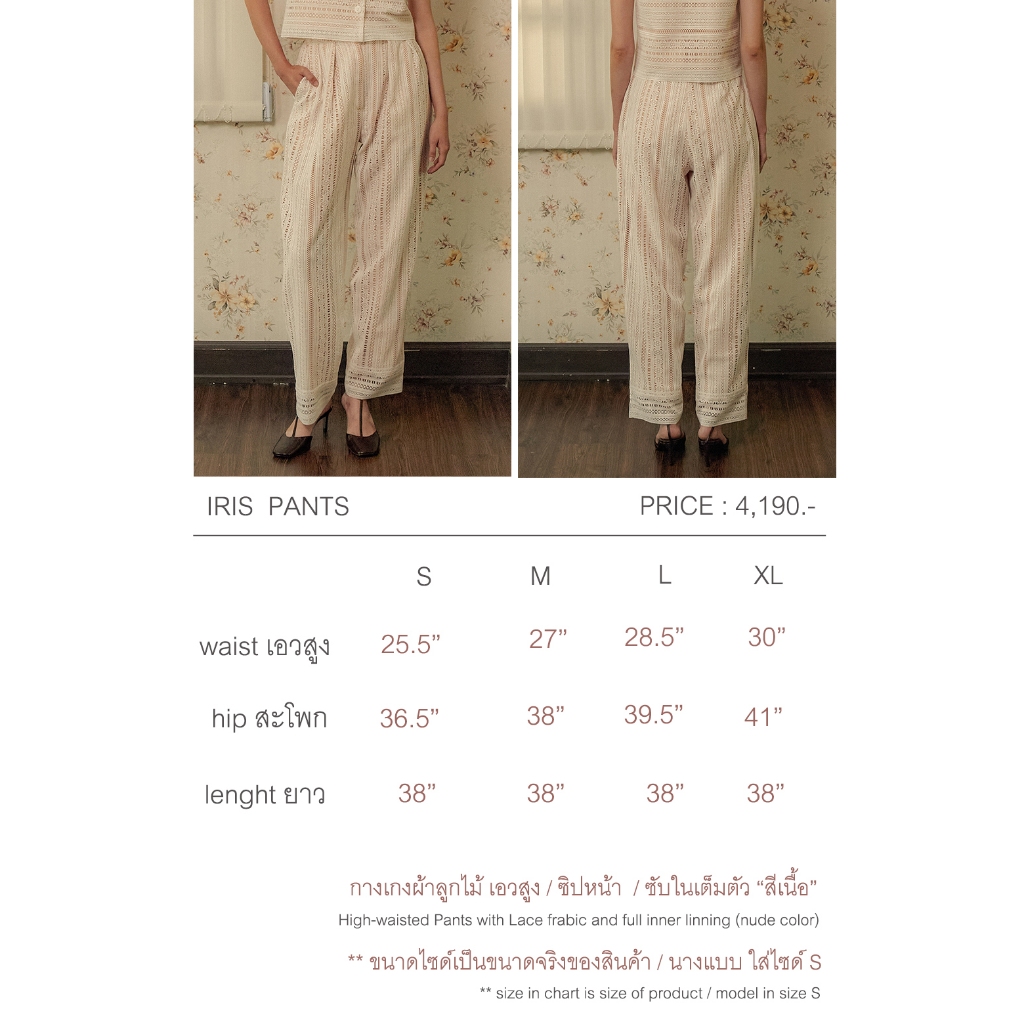 IRIS PANTS

PRICE : 4,190.-

| | S | M | L | XL |
|---|---|---|---|---|
| waist เอวสูง | 25.5” | 27” | 28.5” | 30” |
| hip สะโพก | 36.5” | 38” | 39.5” | 41” |
| lenght ยาว | 38” | 38” | 38” | 38” |

กางเกงผ้าลูกไม้ เอวสูง / ซิปหน้า / ซับในเต็มตัว “สีเนื้อ”
High-waisted Pants with Lace frabic and full inner linning (nude color)

** ขนาดไซด์เป็นขนาดจริงของสินค้า / นางแบบ ใส่ไซด์ S
** size in chart is size of product / model in size S